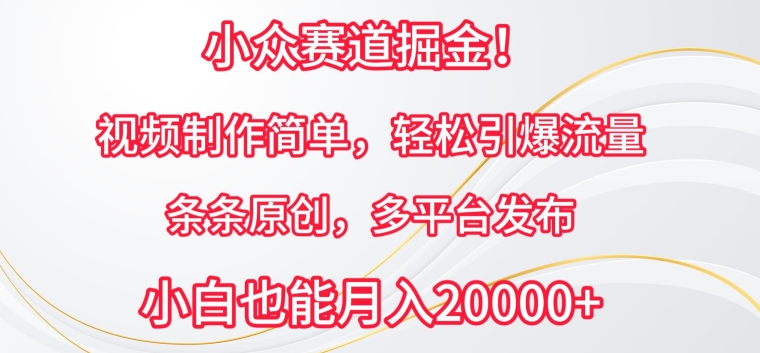 小众赛道掘金！

视频制作简单，轻松引爆流量

条条原创，多平台发布

小白也能月入20000+